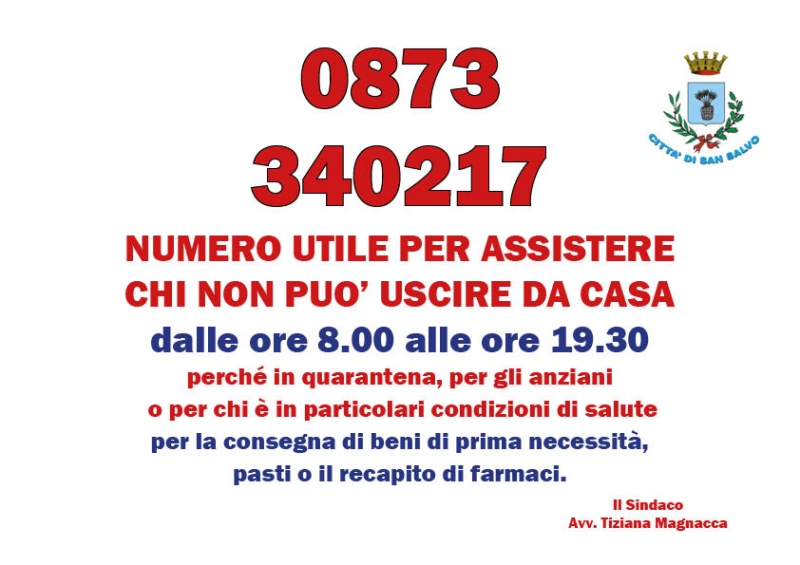 0873
340217

CITTA' DI SAN SALVO

NUMERO UTILE PER ASSISTERE CHI NON PUO' USCIRE DA CASA

dalle ore 8.00 alle ore 19.30

perché in quarantena, per gli anziani o per chi è in particolari condizioni di salute

per la consegna di beni di prima necessità, pasti o il recapito di farmaci.

Il Sindaco
Avv. Tiziana Magnacca